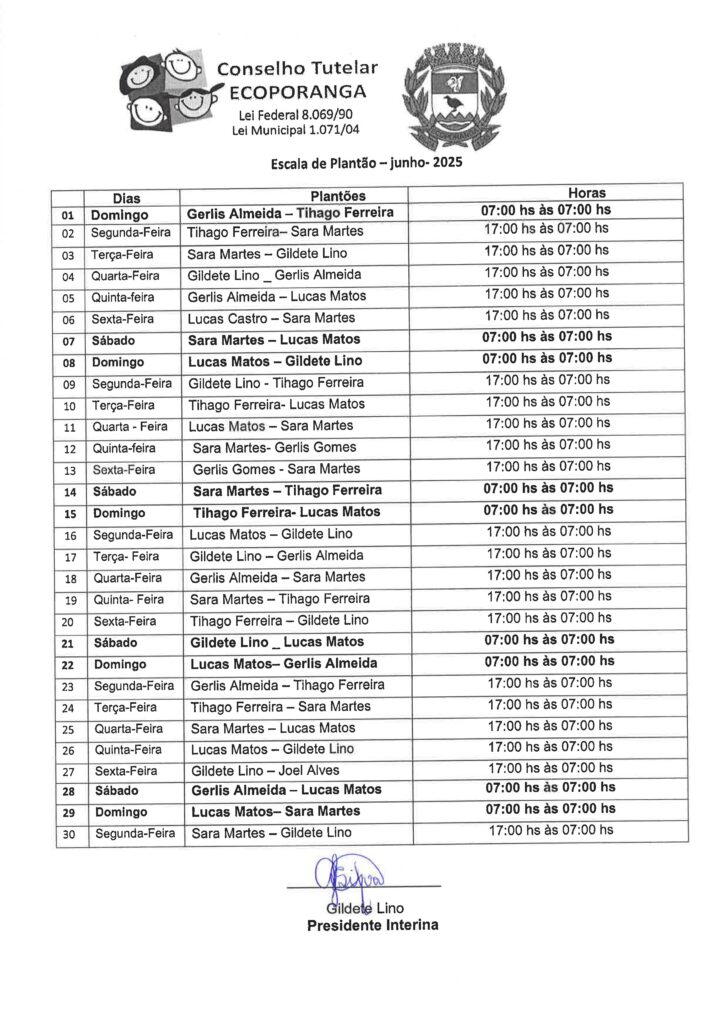 Conselho Tutelar
ECOPORANGA
Lei Federal 8.069/90
Lei Municipal 1.071/04

Escala de Plantão – junho- 2025

| | Dias | Plantões | Horas |
|---|---|---|---|
| 01 | Domingo | Gerlis Almeida – Tihago Ferreira | 07:00 hs às 07:00 hs |
| 02 | Segunda-Feira | Tihago Ferreira– Sara Martes | 17:00 hs às 07:00 hs |
| 03 | Terça-Feira | Sara Martes – Gildete Lino | 17:00 hs às 07:00 hs |
| 04 | Quarta-Feira | Gildete Lino _ Gerlis Almeida | 17:00 hs às 07:00 hs |
| 05 | Quinta-feira | Gerlis Almeida – Lucas Matos | 17:00 hs às 07:00 hs |
| 06 | Sexta-Feira | Lucas Castro – Sara Martes | 17:00 hs às 07:00 hs |
| 07 | Sábado | Sara Martes – Lucas Matos | 07:00 hs às 07:00 hs |
| 08 | Domingo | Lucas Matos – Gildete Lino | 07:00 hs às 07:00 hs |
| 09 | Segunda-Feira | Gildete Lino - Tihago Ferreira | 17:00 hs às 07:00 hs |
| 10 | Terça-Feira | Tihago Ferreira- Lucas Matos | 17:00 hs às 07:00 hs |
| 11 | Quarta - Feira | Lucas Matos – Sara Martes | 17:00 hs às 07:00 hs |
| 12 | Quinta-feira | Sara Martes- Gerlis Gomes | 17:00 hs às 07:00 hs |
| 13 | Sexta-Feira | Gerlis Gomes - Sara Martes | 17:00 hs às 07:00 hs |
| 14 | Sábado | Sara Martes – Tihago Ferreira | 07:00 hs às 07:00 hs |
| 15 | Domingo | Tihago Ferreira- Lucas Matos | 07:00 hs às 07:00 hs |
| 16 | Segunda-Feira | Lucas Matos – Gildete Lino | 17:00 hs às 07:00 hs |
| 17 | Terça- Feira | Gildete Lino – Gerlis Almeida | 17:00 hs às 07:00 hs |
| 18 | Quarta-Feira | Gerlis Almeida – Sara Martes | 17:00 hs às 07:00 hs |
| 19 | Quinta- Feira | Sara Martes – Tihago Ferreira | 17:00 hs às 07:00 hs |
| 20 | Sexta-Feira | Tihago Ferreira – Gildete Lino | 17:00 hs às 07:00 hs |
| 21 | Sábado | Gildete Lino _ Lucas Matos | 07:00 hs às 07:00 hs |
| 22 | Domingo | Lucas Matos– Gerlis Almeida | 07:00 hs às 07:00 hs |
| 23 | Segunda-Feira | Gerlis Almeida – Tihago Ferreira | 17:00 hs às 07:00 hs |
| 24 | Terça-Feira | Tihago Ferreira – Sara Martes | 17:00 hs às 07:00 hs |
| 25 | Quarta-Feira | Sara Martes – Lucas Matos | 17:00 hs às 07:00 hs |
| 26 | Quinta-Feira | Lucas Matos – Gildete Lino | 17:00 hs às 07:00 hs |
| 27 | Sexta-Feira | Gildete Lino – Joel Alves | 17:00 hs às 07:00 hs |
| 28 | Sábado | Gerlis Almeida – Lucas Matos | 07:00 hs às 07:00 hs |
| 29 | Domingo | Lucas Matos– Sara Martes | 07:00 hs às 07:00 hs |
| 30 | Segunda-Feira | Sara Martes – Gildete Lino | 17:00 hs às 07:00 hs |

Gildete Lino
Presidente Interina